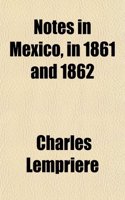 Notes in Mexico, in 1861 and 1862

Charles Lempriere